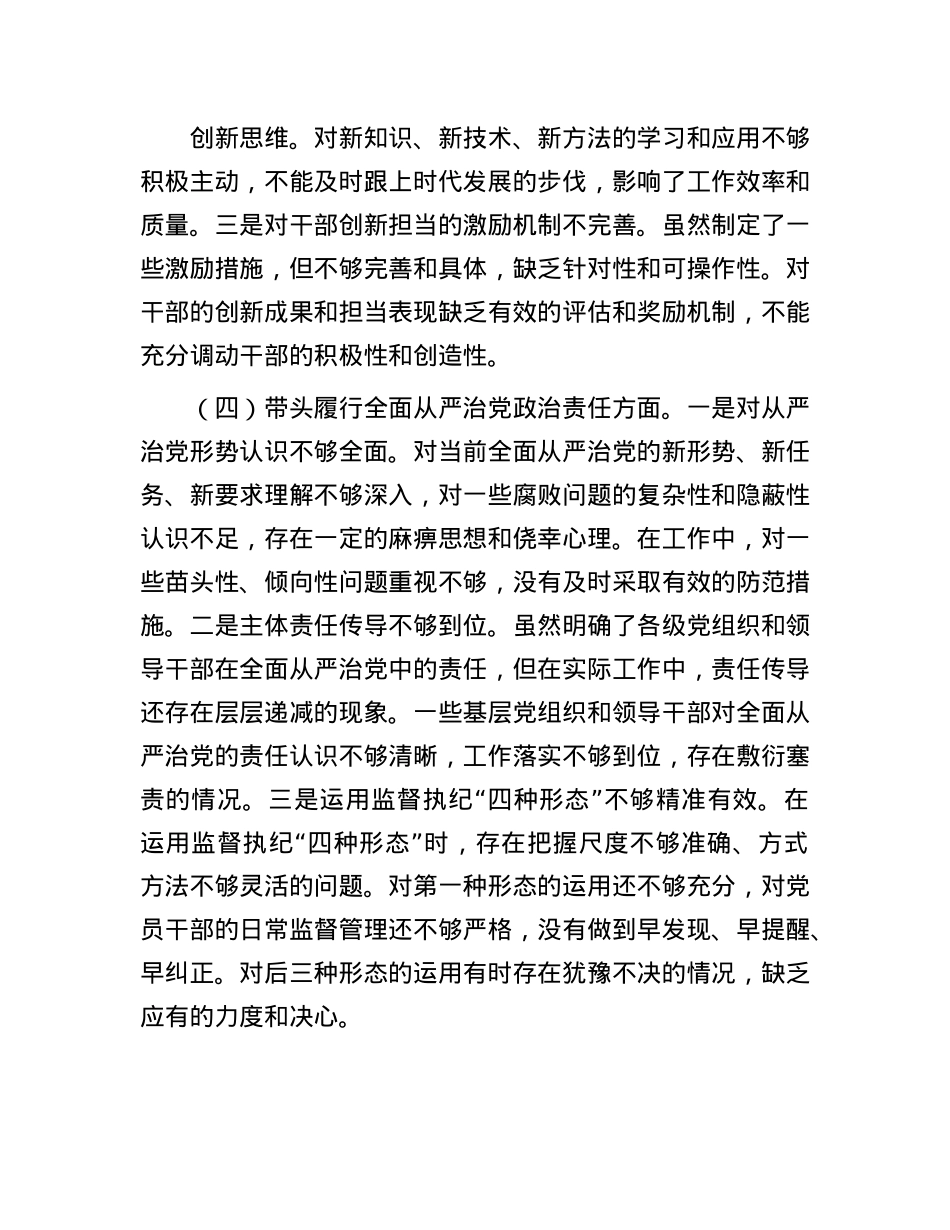 创新思维。对新知识、新技术、新方法的学习和应用不够积极主动，不能及时跟上时代发展的步伐，影响了工作效率和质量。三是对干部创新担当的激励机制不完善。虽然制定了一些激励措施，但不够完善和具体，缺乏针对性和可操作性。对干部的创新成果和担当表现缺乏有效的评估和奖励机制，不能充分调动干部的积极性和创造性。

（四）带头履行全面从严治党政治责任方面。一是对从严治党形势认识不够全面。对当前全面从严治党的新形势、新任务、新要求理解不够深入，对一些腐败问题的复杂性和隐蔽性认识不足，存在一定的麻痹思想和侥幸心理。在工作中，对一些苗头性、倾向性问题重视不够，没有及时采取有效的防范措施。二是主体责任传导不够到位。虽然明确了各级党组织和领导干部在全面从严治党中的责任，但在实际工作中，责任传导还存在层层递减的现象。一些基层党组织和领导干部对全面从严治党的责任认识不够清晰，工作落实不够到位，存在敷衍塞责的情况。三是运用监督执纪“四种形态”不够精准有效。在运用监督执纪“四种形态”时，存在把握尺度不够准确、方式方法不够灵活的问题。对第一种形态的运用还不够充分，对党员干部的日常监督管理还不够严格，没有做到早发现、早提醒、早纠正。对后三种形态的运用有时存在犹豫不决的情况，缺乏应有的力度和决心。